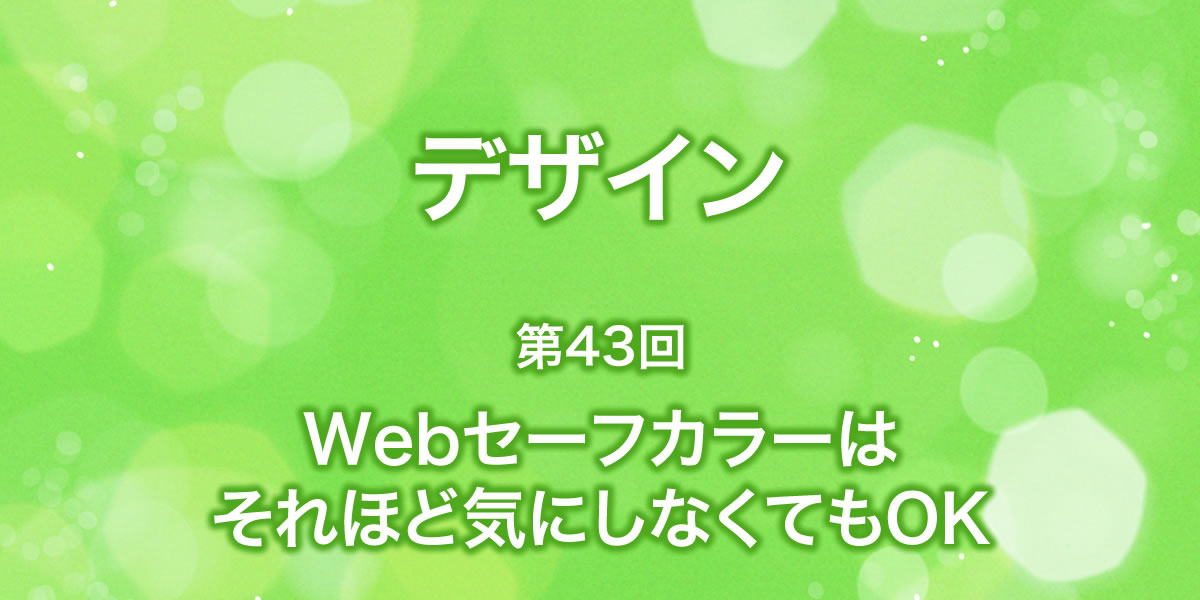 デザイン

第43回

Webセーフカラーは
それほど気にしなくてもOK